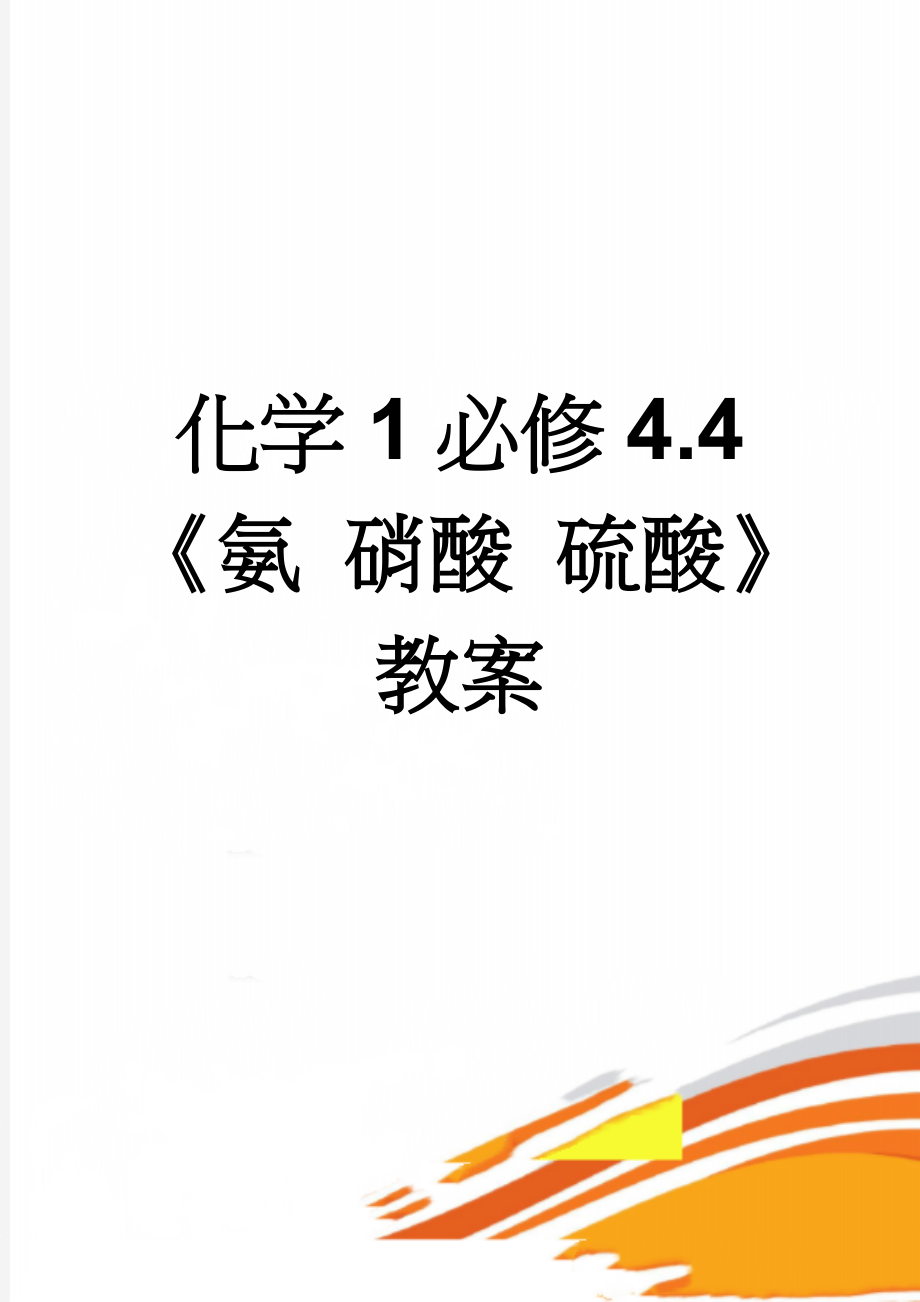 化学 1 必修 4.4《氨 硝酸 硫酸》教案